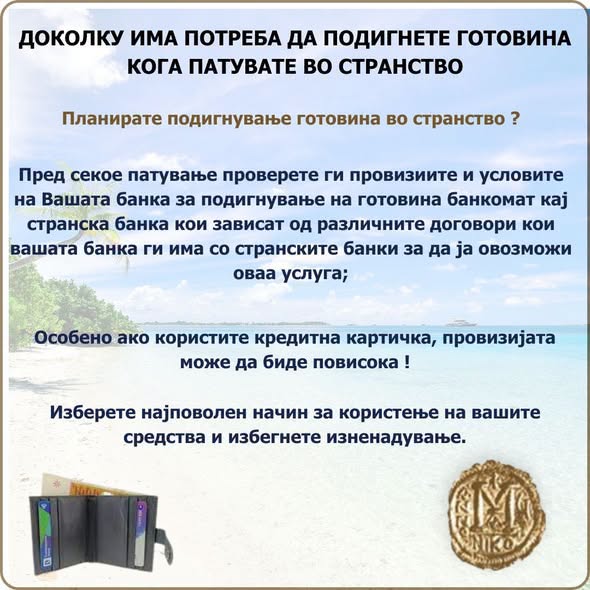 ДОКОЛКУ ИМА ПОТРЕБА ДА ПОДИГНЕТЕ ГОТОВИНА
КОГА ПАТУВАТЕ ВО СТРАНСТВО

Планирате подигнување готовина во странство ?

Пред секое патување проверете ги провизиите и условите на Вашата банка за подигнување на готовина банкомат кај странска банка кои зависат од различните договори кои вашата банка ги има со странските банки за да ја овозможи оваа услуга;

Особено ако користите кредитна картичка, провизијата може да биде повисока !

Изберете најповолен начин за користење на вашите средства и избегнете изненадување.